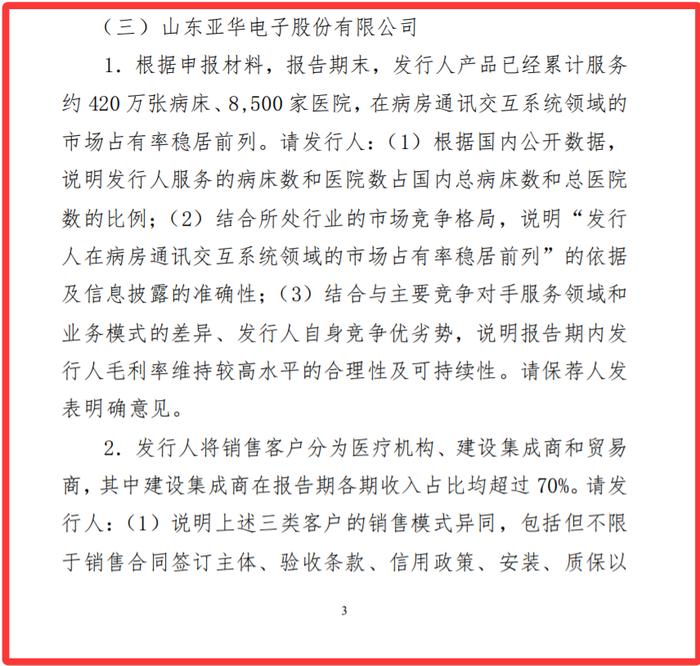 （三）山东亚华电子股份有限公司

1. 根据申报材料，报告期末，发行人产品已经累计服务约 420 万张病床、8,500 家医院，在病房通讯交互系统领域的市场占有率稳居前列。请发行人：（1）根据国内公开数据，说明发行人服务的病床数和医院数占国内总病床数和总医院数的比例；（2）结合所处行业的市场竞争格局，说明“发行人在病房通讯交互系统领域的市场占有率稳居前列”的依据及信息披露的准确性；（3）结合与主要竞争对手服务领域和业务模式的差异、发行人自身竞争优劣势，说明报告期内发行人毛利率维持较高水平的合理性及可持续性。请保荐人发表明确意见。

2. 发行人将销售客户分为医疗机构、建设集成商和贸易商，其中建设集成商在报告期各期收入占比均超过 70%。请发行人：（1）说明上述三类客户的销售模式异同，包括但不限于销售合同签订主体、验收条款、信用政策、安装、质保以

3